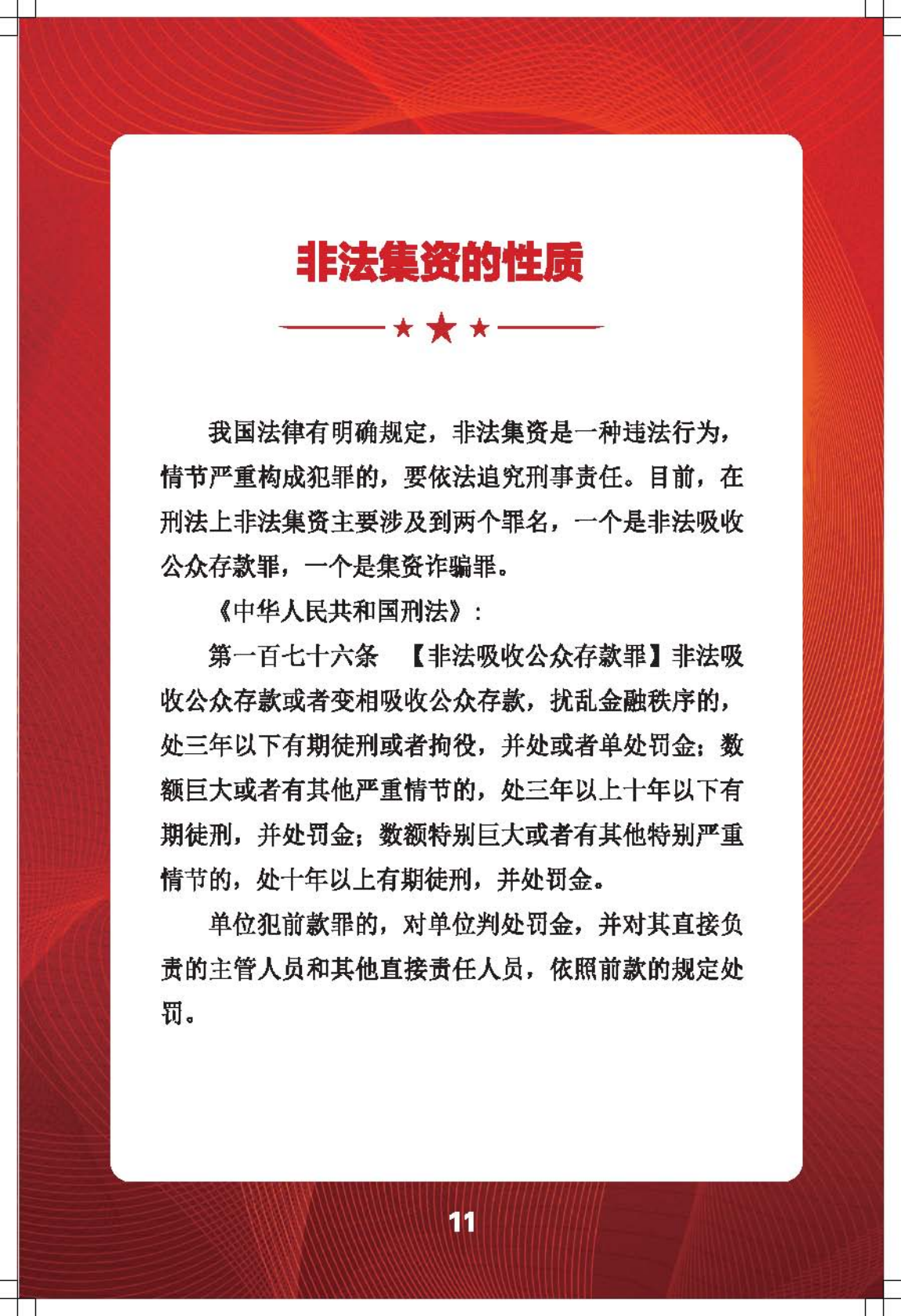 非法集资的性质

我国法律有明确规定，非法集资是一种违法行为，情节严重构成犯罪的，要依法追究刑事责任。目前，在刑法上非法集资主要涉及到两个罪名，一个是非法吸收公众存款罪，一个是集资诈骗罪。

《中华人民共和国刑法》：

第一百七十六条 【非法吸收公众存款罪】非法吸收公众存款或者变相吸收公众存款，扰乱金融秩序的，处三年以下有期徒刑或者拘役，并处或者单处罚金；数额巨大或者有其他严重情节的，处三年以上十年以下有期徒刑，并处罚金；数额特别巨大或者有其他特别严重情节的，处十年以上有期徒刑，并处罚金。

单位犯前款罪的，对单位判处罚金，并对其直接负责的主管人员和其他直接责任人员，依照前款的规定处罚。

11